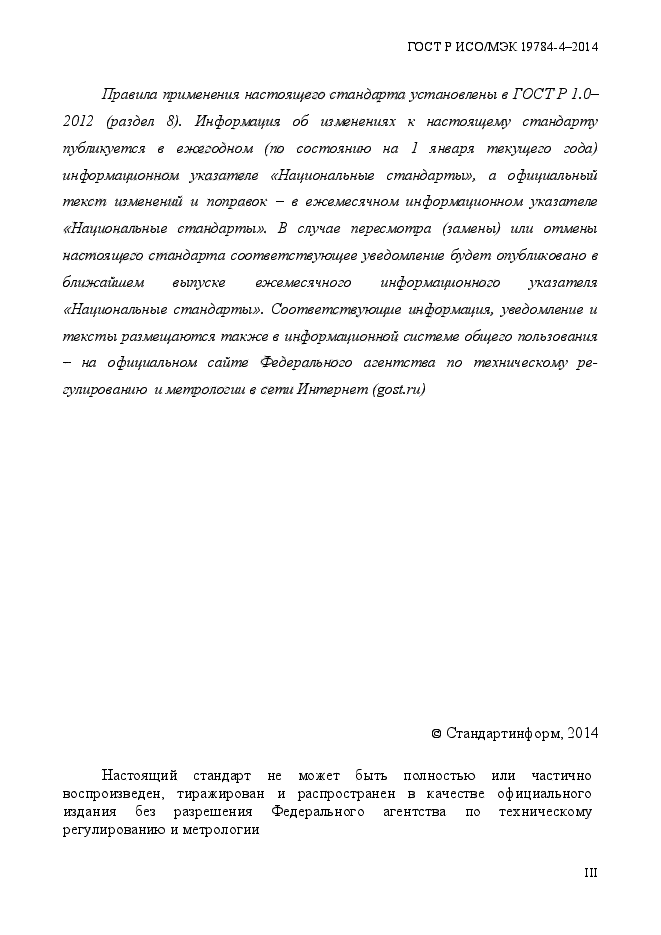 ГОСТ Р ИСО/МЭК 19784-4–2014

Правила применения настоящего стандарта установлены в ГОСТ Р 1.0–2012 (раздел 8). Информация об изменениях к настоящему стандарту публикуется в ежегодном (по состоянию на 1 января текущего года) информационном указателе «Национальные стандарты», а официальный текст изменений и поправок – в ежемесячном информационном указателе «Национальные стандарты». В случае пересмотра (замены) или отмены настоящего стандарта соответствующее уведомление будет опубликовано в ближайшем выпуске ежемесячного информационного указателя «Национальные стандарты». Соответствующие информация, уведомление и тексты размещаются также в информационной системе общего пользования – на официальном сайте Федерального агентства по техническому регулированию и метрологии в сети Интернет (gost.ru)

© Стандартинформ, 2014

Настоящий стандарт не может быть полностью или частично воспроизведен, тиражирован и распространен в качестве официального издания без разрешения Федерального агентства по техническому регулированию и метрологии

III